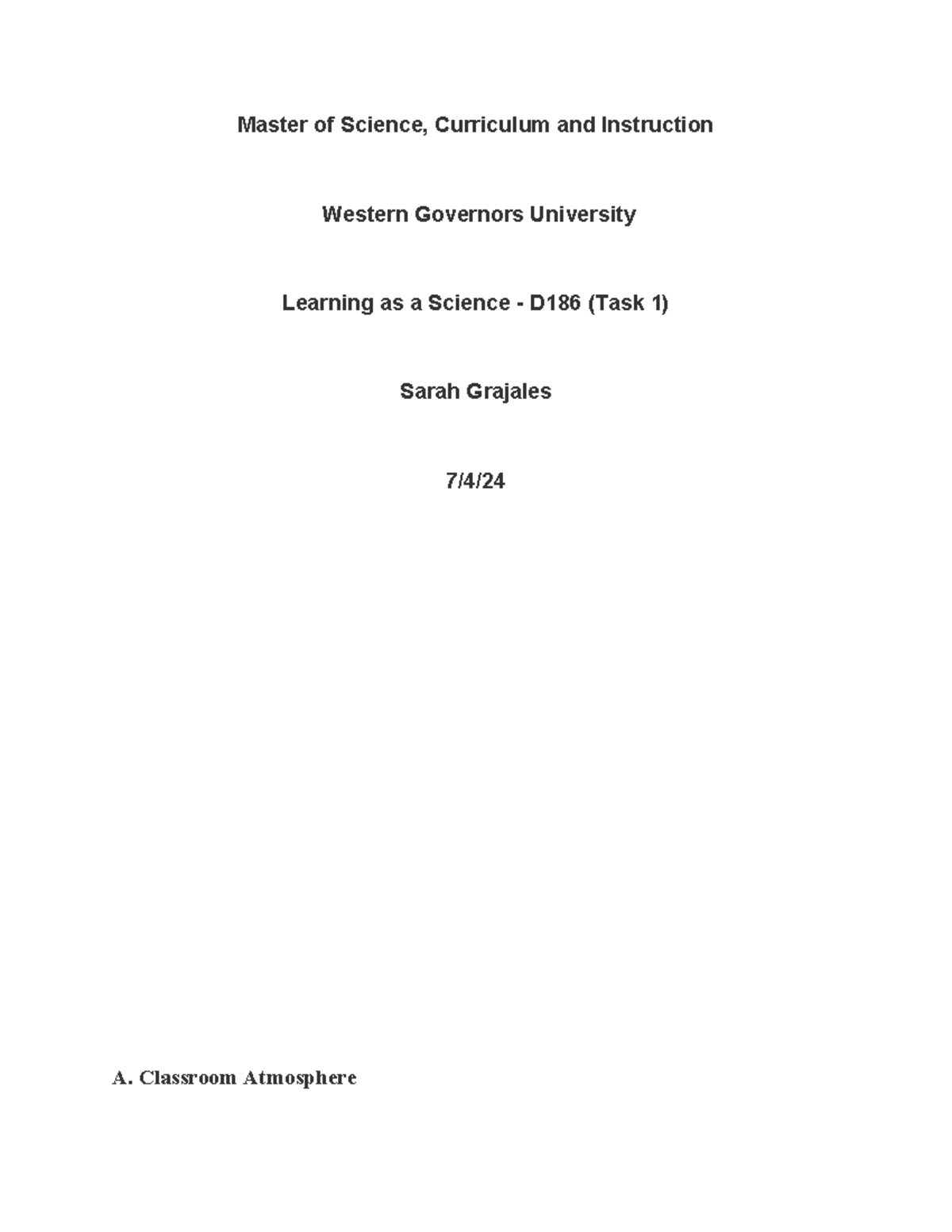 Master of Science, Curriculum and Instruction

Western Governors University

Learning as a Science - D186 (Task 1)

Sarah Grajales

7/4/24

A. Classroom Atmosphere